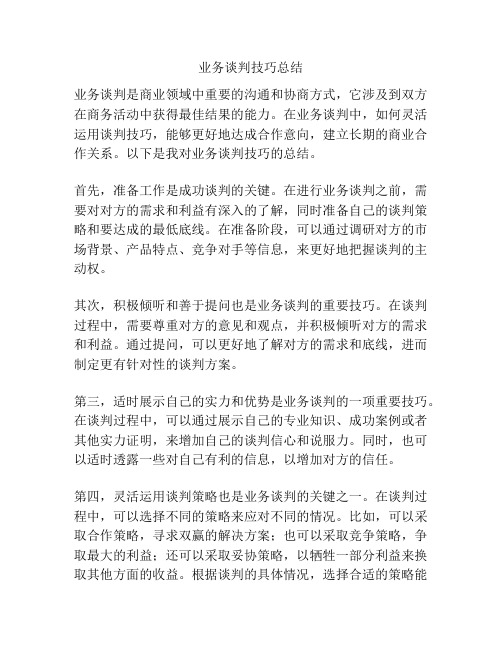 业务谈判技巧总结

业务谈判是商业领域中重要的沟通和协商方式，它涉及到双方在商务活动中获得最佳结果的能力。在业务谈判中，如何灵活运用谈判技巧，能够更好地达成合作意向，建立长期的商业合作关系。以下是我对业务谈判技巧的总结。

首先，准备工作是成功谈判的关键。在进行业务谈判之前，需要对对方的需求和利益有深入的了解，同时准备自己的谈判策略和要达成的最低底线。在准备阶段，可以通过调研对方的市场背景、产品特点、竞争对手等信息，来更好地把握谈判的主动权。

其次，积极倾听和善于提问也是业务谈判的重要技巧。在谈判过程中，需要尊重对方的意见和观点，并积极倾听对方的需求和利益。通过提问，可以更好地了解对方的需求和底线，进而制定更有针对性的谈判方案。

第三，适时展示自己的实力和优势是业务谈判的一项重要技巧。在谈判过程中，可以通过展示自己的专业知识、成功案例或者其他实力证明，来增加自己的谈判信心和说服力。同时，也可以适时透露一些对自己有利的信息，以增加对方的信任。

第四，灵活运用谈判策略也是业务谈判的关键之一。在谈判过程中，可以选择不同的策略来应对不同的情况。比如，可以采取合作策略，寻求双赢的解决方案；也可以采取竞争策略，争取最大的利益；还可以采取妥协策略，以牺牲一部分利益来换取其他方面的收益。根据谈判的具体情况，选择合适的策略能